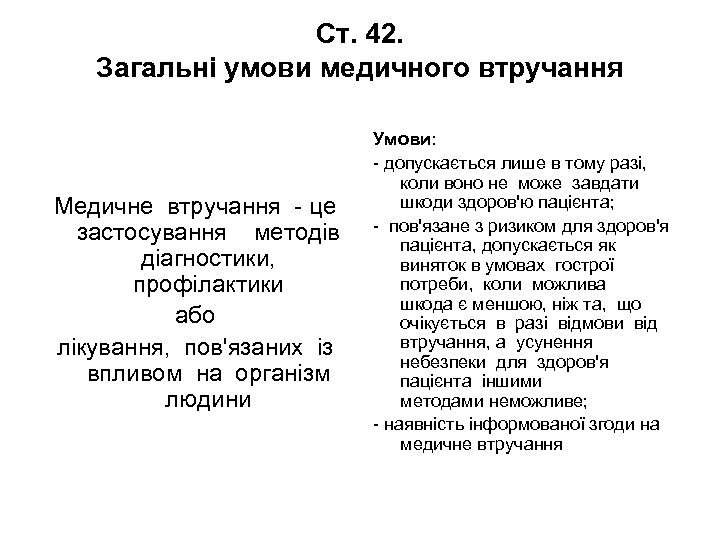 Ст. 42.
Загальні умови медичного втручання

Медичне втручання - це застосування методів діагностики, профілактики або лікування, пов'язаних із впливом на організм людини

Умови:
- допускається лише в тому разі, коли воно не може завдати шкоди здоров'ю пацієнта;
- пов'язане з ризиком для здоров'я пацієнта, допускається як виняток в умовах гострої потреби, коли можлива шкода є меншою, ніж та, що очікується в разі відмови від втручання, а усунення небезпеки для здоров'я пацієнта іншими методами неможливе;
- наявність інформованої згоди на медичне втручання